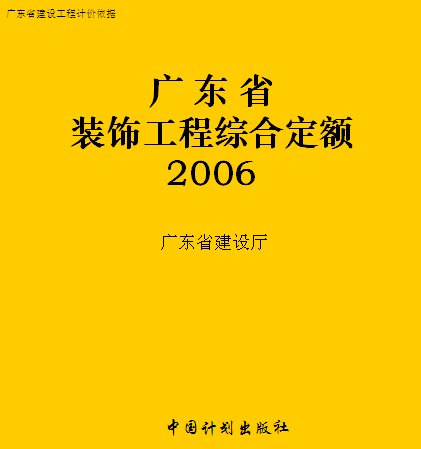 广东省建设工程计价依据

广东省
装饰工程综合定额
2006

广东省建设厅

中国计划出版社